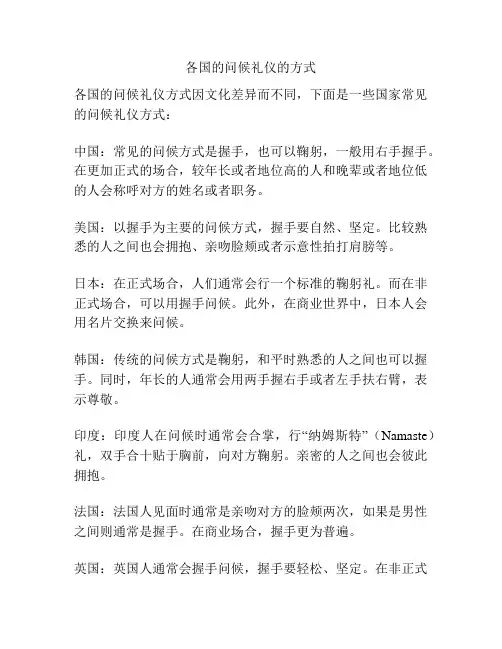 各国的问候礼仪的方式

各国的问候礼仪方式因文化差异而不同，下面是一些国家常见的问候礼仪方式：

中国：常见的问候方式是握手，也可以鞠躬，一般用右手握手。在更加正式的场合，较年长或者地位高的人和晚辈或者地位低的人会称呼对方的姓名或者职务。

美国：以握手为主要的问候方式，握手要自然、坚定。比较熟悉的人之间也会拥抱、亲吻脸颊或者示意性拍打肩膀等。

日本：在正式场合，人们通常会行一个标准的鞠躬礼。而在非正式场合，可以用握手问候。此外，在商业世界中，日本人会用名片交换来问候。

韩国：传统的问候方式是鞠躬，和平时熟悉的人之间也可以握手。同时，年长的人通常会用两手握右手或者左手扶右臂，表示尊敬。

印度：印度人在问候时通常会合掌，行“纳姆斯特”（Namaste）礼，双手合十贴于胸前，向对方鞠躬。亲密的人之间也会彼此拥抱。

法国：法国人见面时通常是亲吻对方的脸颊两次，如果是男性之间则通常是握手。在商业场合，握手更为普遍。

英国：英国人通常会握手问候，握手要轻松、坚定。在非正式